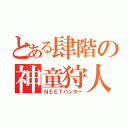 とある肆階の
神童狩人
NEETハンター